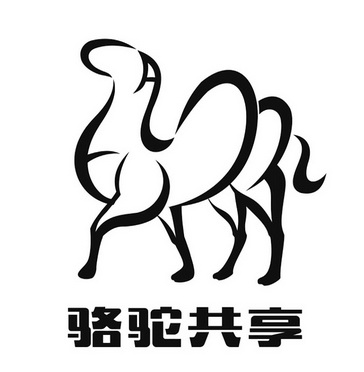 骆驼共享